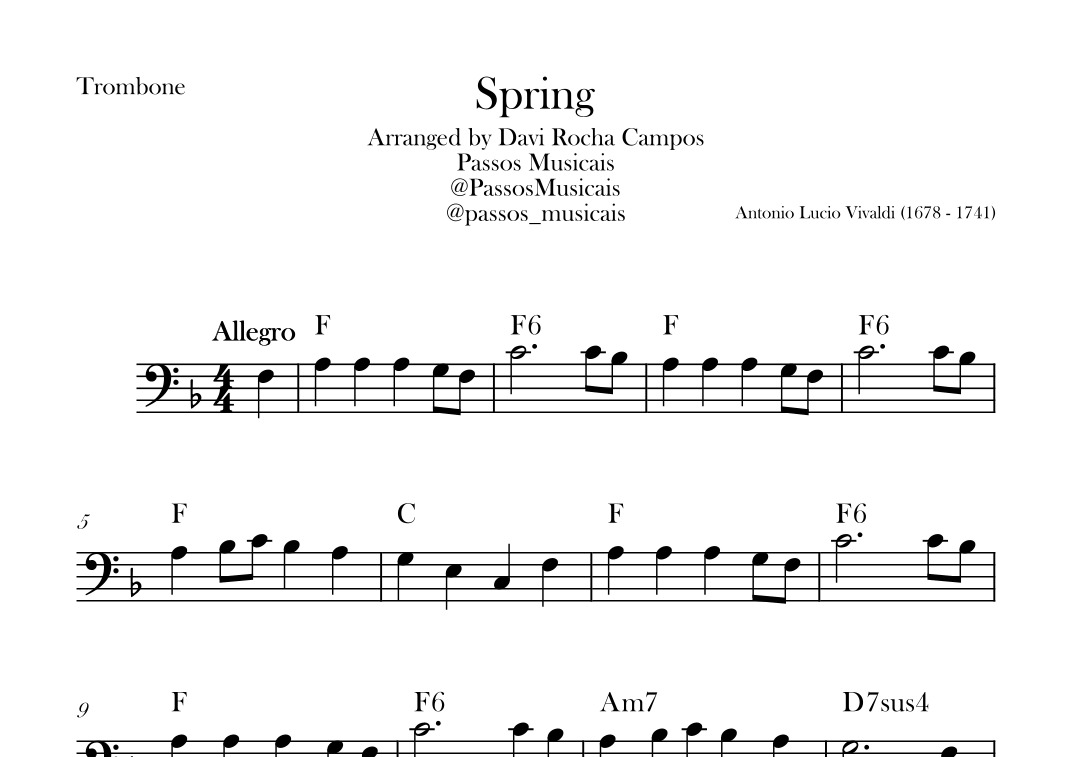 Trombone

Spring

Arranged by Davi Rocha Campos
Passos Musicais
@PassosMusicais
@passos_musicais

Antonio Lucio Vivaldi (1678 - 1741)

Allegro

F F6 F F6

5

F C F F6

9

F F6 Am7 D7sus4